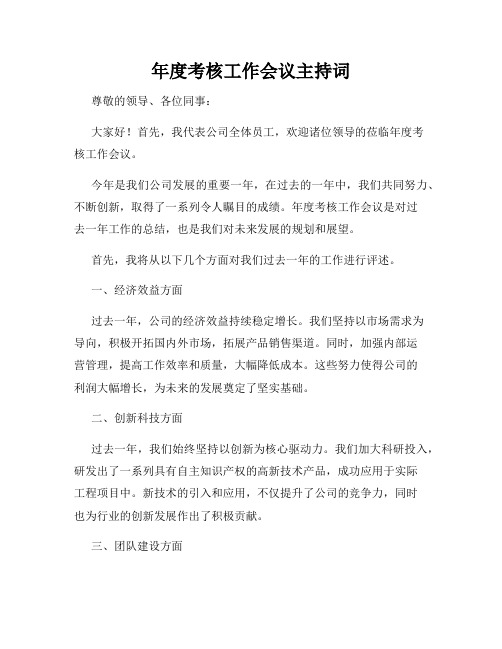 年度考核工作会议主持词

尊敬的领导、各位同事：

大家好！首先，我代表公司全体员工，欢迎诸位领导的莅临年度考核工作会议。

今年是我们公司发展的重要一年，在过去的一年中，我们共同努力、不断创新，取得了一系列令人瞩目的成绩。年度考核工作会议是对过去一年工作的总结，也是我们对未来发展的规划和展望。

首先，我将从以下几个方面对我们过去一年的工作进行评述。

一、经济效益方面

过去一年，公司的经济效益持续稳定增长。我们坚持以市场需求为导向，积极开拓国内外市场，拓展产品销售渠道。同时，加强内部运营管理，提高工作效率和质量，大幅降低成本。这些努力使得公司的利润大幅增长，为未来的发展奠定了坚实基础。

二、创新科技方面

过去一年，我们始终坚持以创新为核心驱动力。我们加大科研投入，研发出了一系列具有自主知识产权的高新技术产品，成功应用于实际工程项目中。新技术的引入和应用，不仅提升了公司的竞争力，同时也为行业的创新发展作出了积极贡献。

三、团队建设方面